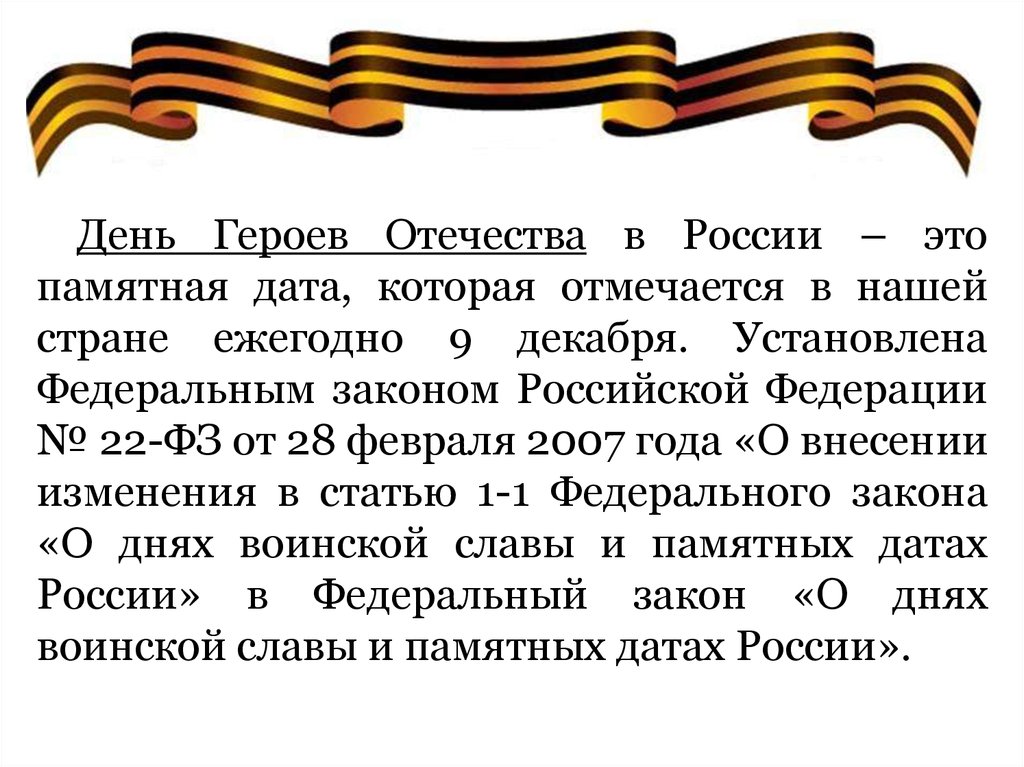 День Героев Отечества в России – это памятная дата, которая отмечается в нашей стране ежегодно 9 декабря. Установлена Федеральным законом Российской Федерации № 22-ФЗ от 28 февраля 2007 года «О внесении изменения в статью 1-1 Федерального закона «О днях воинской славы и памятных датах России» в Федеральный закон «О днях воинской славы и памятных датах России».